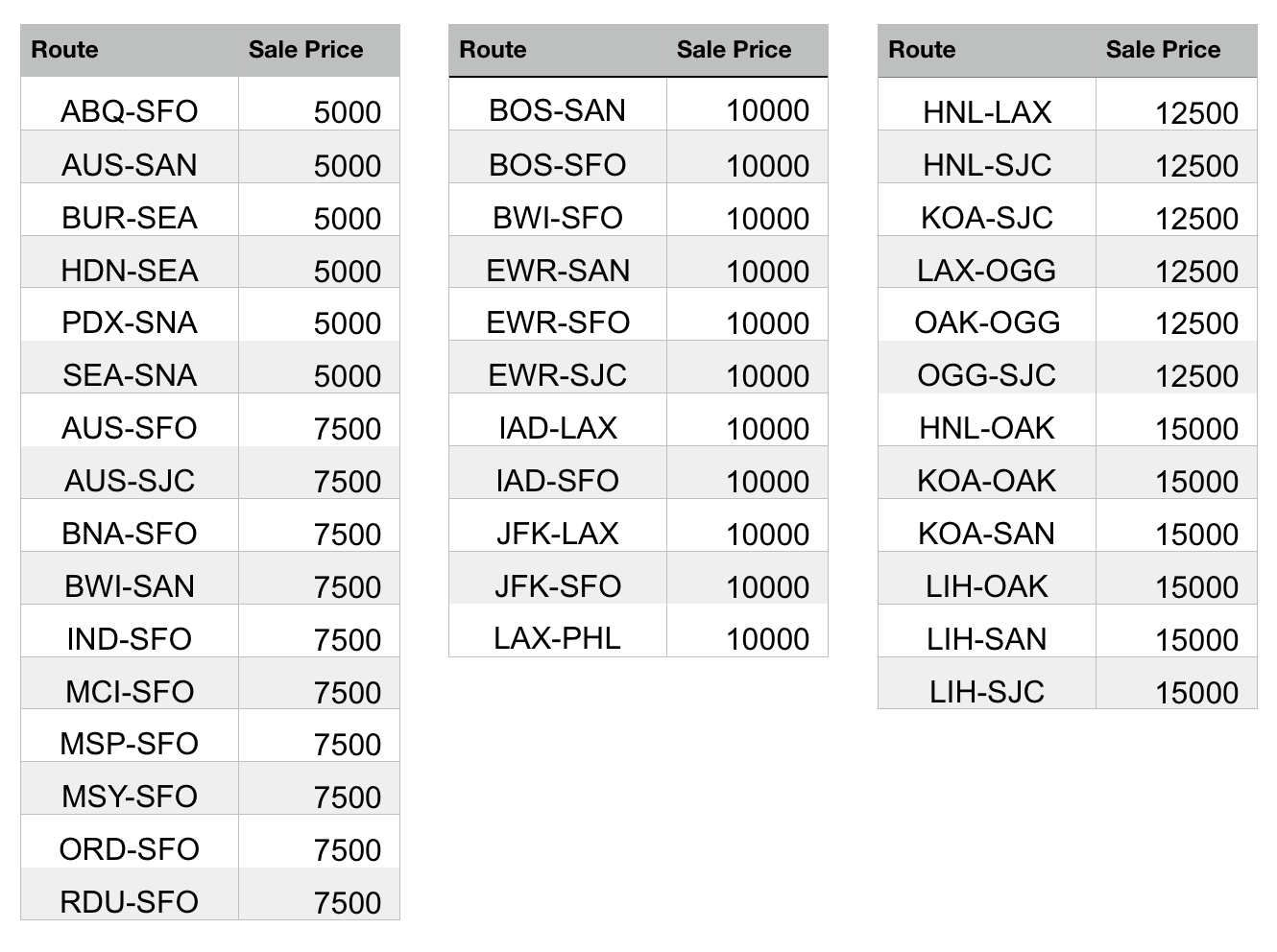 | Route | Sale Price |
|---|---|
| ABQ-SFO | 5000 |
| AUS-SAN | 5000 |
| BUR-SEA | 5000 |
| HDN-SEA | 5000 |
| PDX-SNA | 5000 |
| SEA-SNA | 5000 |
| AUS-SFO | 7500 |
| AUS-SJC | 7500 |
| BNA-SFO | 7500 |
| BWI-SAN | 7500 |
| IND-SFO | 7500 |
| MCI-SFO | 7500 |
| MSP-SFO | 7500 |
| MSY-SFO | 7500 |
| ORD-SFO | 7500 |
| RDU-SFO | 7500 |

| Route | Sale Price |
|---|---|
| BOS-SAN | 10000 |
| BOS-SFO | 10000 |
| BWI-SFO | 10000 |
| EWR-SAN | 10000 |
| EWR-SFO | 10000 |
| EWR-SJC | 10000 |
| IAD-LAX | 10000 |
| IAD-SFO | 10000 |
| JFK-LAX | 10000 |
| JFK-SFO | 10000 |
| LAX-PHL | 10000 |

| Route | Sale Price |
|---|---|
| HNL-LAX | 12500 |
| HNL-SJC | 12500 |
| KOA-SJC | 12500 |
| LAX-OGG | 12500 |
| OAK-OGG | 12500 |
| OGG-SJC | 12500 |
| HNL-OAK | 15000 |
| KOA-OAK | 15000 |
| KOA-SAN | 15000 |
| LIH-OAK | 15000 |
| LIH-SAN | 15000 |
| LIH-SJC | 15000 |